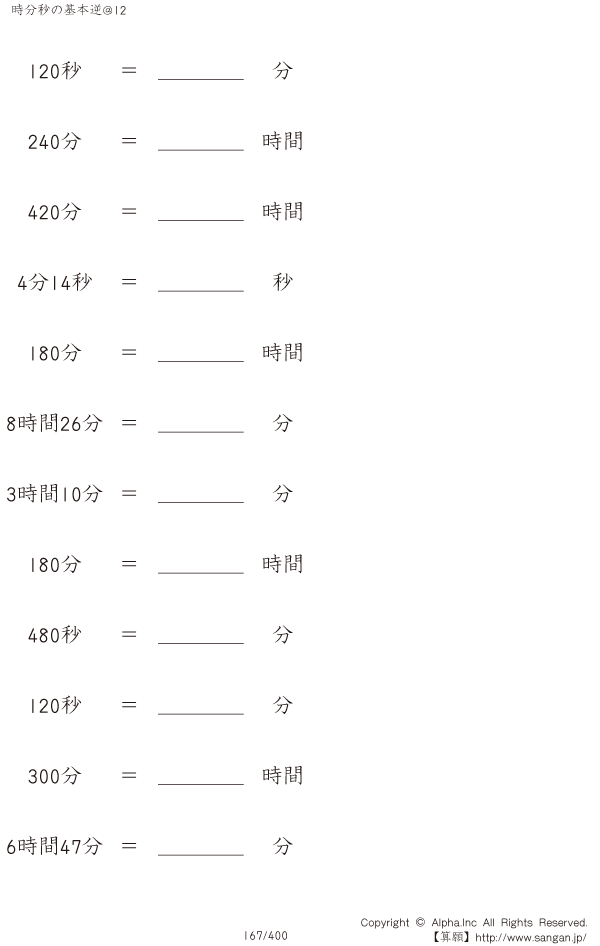 時分秒の基本逆@12

120秒 = ________ 分

240分 = ________ 時間

420分 = ________ 時間

4分14秒 = ________ 秒

180分 = ________ 時間

8時間26分 = ________ 分

3時間10分 = ________ 分

180分 = ________ 時間

480秒 = ________ 分

120秒 = ________ 分

300分 = ________ 時間

6時間47分 = ________ 分

167/400

Copyright © Alpha.Inc All Rights Reserved.
【算願】http://www.sangan.jp/